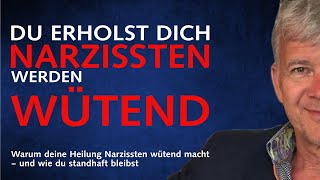 DU ERHOLST DICH
NARZISSTEN
WERDEN
WÜTEND

Warum deine Heilung Narzissten wütend macht – und wie du standhaft bleibst